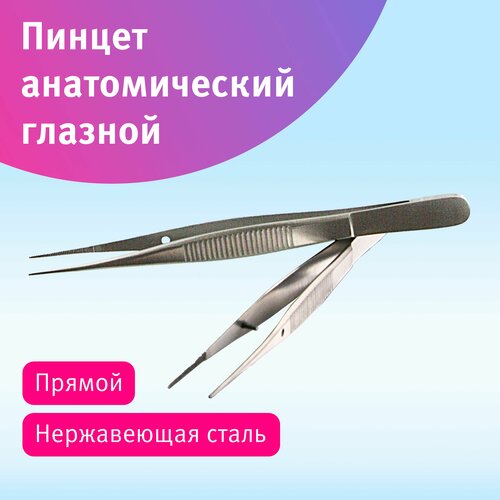 Пинцет анатомический глазной

Прямой

Нержавеющая сталь